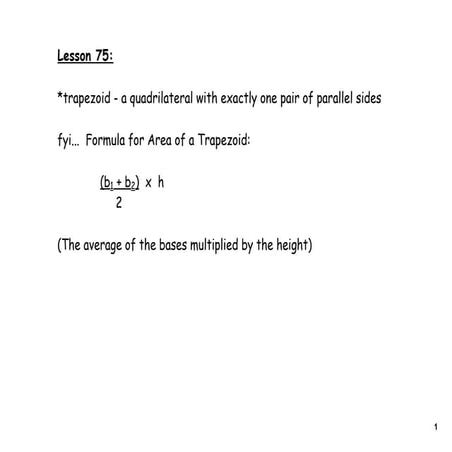 Lesson 75:

*trapezoid - a quadrilateral with exactly one pair of parallel sides

fyi... Formula for Area of a Trapezoid:

$\frac{(b_1 + b_2)}{2} \times h$

(The average of the bases multiplied by the height)

1